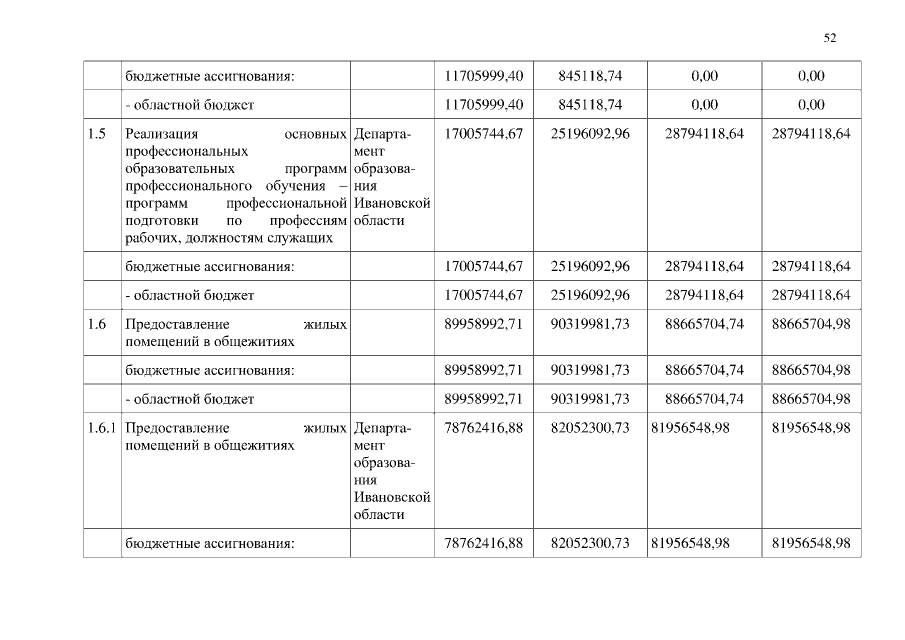 52

|  |  |  |  |  |  |  |
|---|---|---|---|---|---|---|
|  | бюджетные ассигнования: |  | 11705999,40 | 845118,74 | 0,00 | 0,00 |
|  | - областной бюджет |  | 11705999,40 | 845118,74 | 0,00 | 0,00 |
| 1.5 | Реализация основных профессиональных образовательных программ профессионального обучения – программ профессиональной подготовки по профессиям рабочих, должностям служащих | Департамент образования Ивановской области | 17005744,67 | 25196092,96 | 28794118,64 | 28794118,64 |
|  | бюджетные ассигнования: |  | 17005744,67 | 25196092,96 | 28794118,64 | 28794118,64 |
|  | - областной бюджет |  | 17005744,67 | 25196092,96 | 28794118,64 | 28794118,64 |
| 1.6 | Предоставление жилых помещений в общежитиях |  | 89958992,71 | 90319981,73 | 88665704,74 | 88665704,98 |
|  | бюджетные ассигнования: |  | 89958992,71 | 90319981,73 | 88665704,74 | 88665704,98 |
|  | - областной бюджет |  | 89958992,71 | 90319981,73 | 88665704,74 | 88665704,98 |
| 1.6.1 | Предоставление жилых помещений в общежитиях | Департамент образования Ивановской области | 78762416,88 | 82052300,73 | 81956548,98 | 81956548,98 |
|  | бюджетные ассигнования: |  | 78762416,88 | 82052300,73 | 81956548,98 | 81956548,98 |